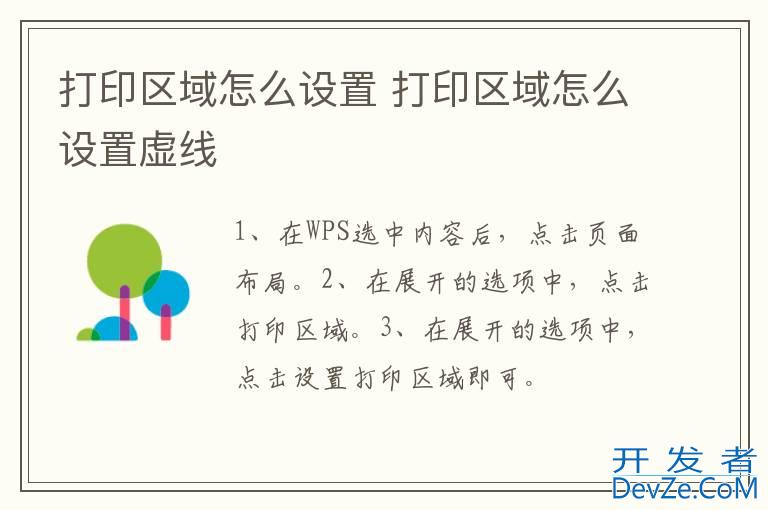 打印区域怎么设置 打印区域怎么设置虚线

1、在WPS选中内容后，点击页面布局。2、在展开的选项中，点击打印区域。3、在展开的选项中，点击设置打印区域即可。

开发者
DevZe.CoM